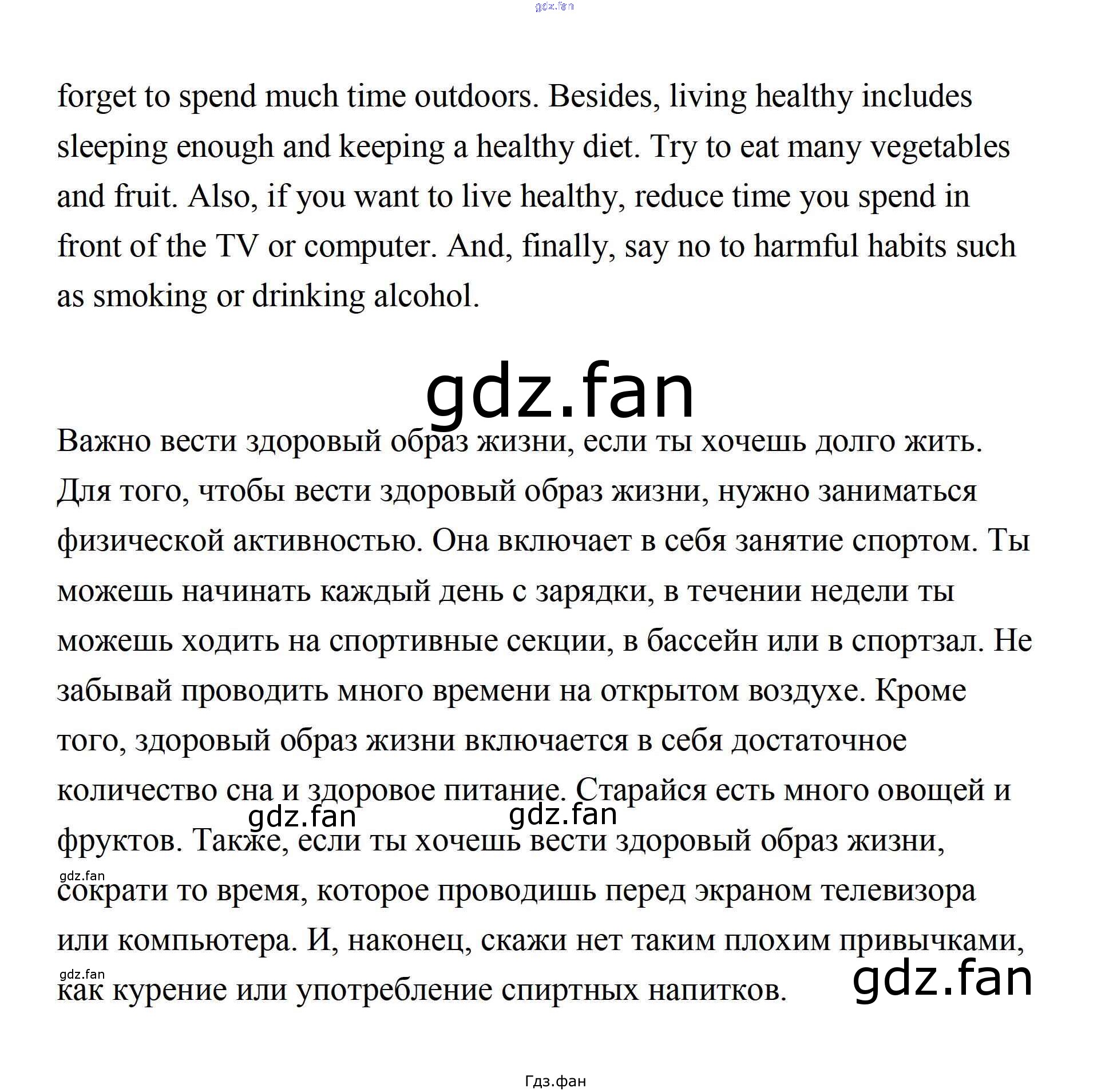 gdz.fan

forget to spend much time outdoors. Besides, living healthy includes sleeping enough and keeping a healthy diet. Try to eat many vegetables and fruit. Also, if you want to live healthy, reduce time you spend in front of the TV or computer. And, finally, say no to harmful habits such as smoking or drinking alcohol.

gdz.fan

Важно вести здоровый образ жизни, если ты хочешь долго жить. Для того, чтобы вести здоровый образ жизни, нужно заниматься физической активностью. Она включает в себя занятие спортом. Ты можешь начинать каждый день с зарядки, в течении недели ты можешь ходить на спортивные секции, в бассейн или в спортзал. Не забывай проводить много времени на открытом воздухе. Кроме того, здоровый образ жизни включается в себя достаточное количество сна и здоровое питание. Старайся есть много овощей и фруктов. Также, если ты хочешь вести здоровый образ жизни, сократи то время, которое проводишь перед экраном телевизора или компьютера. И, наконец, скажи нет таким плохим привычками, как курение или употребление спиртных напитков.

gdz.fan gdz.fan gdz.fan gdz.fan gdz.fan

Гдз.фан